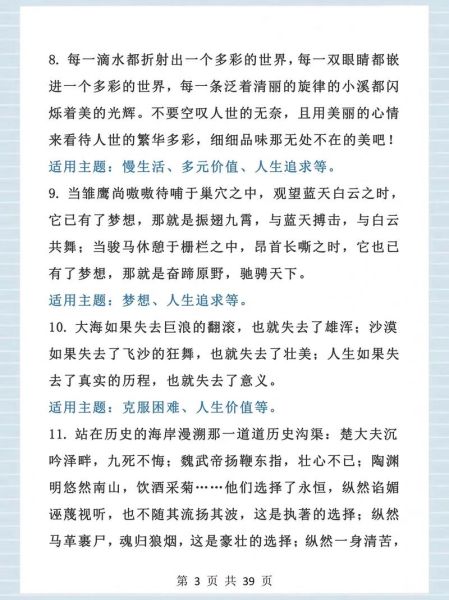 8. 每一滴水都折射出一个多彩的世界，每一双眼睛都嵌进一个多彩的世界，每一条泛着清丽的旋律的小溪都闪烁着美的光辉。不要空叹人世的无奈，且用美丽的心情来看待人世的繁华多彩，细细品味那无处不在的美吧！

适用主题：慢生活、多元价值、人生追求等。

9. 当雏鹰尚嗷嗷待哺于巢穴之中，观望蓝天白云之时，它已有了梦想，那就是振翅九霄，与蓝天搏击，与白云共舞；当骏马休憩于栅栏之中，昂首长嘶之时，它也已有了梦想，那就是奋蹄原野，驰骋天下。

适用主题：梦想、人生追求等。

10. 大海如果失去巨浪的翻滚，也就失去了雄浑；沙漠如果失去了飞沙的狂舞，也就失去了壮美；人生如果失去了真实的历程，也就失去了意义。

适用主题：克服困难、人生价值等。

11. 站在历史的海岸漫溯那一道道历史沟渠：楚大夫沉吟泽畔，九死不悔；魏武帝扬鞭东指，壮心不已；陶渊明悠然南山，饮酒采菊……他们选择了永恒，纵然谄媚诬蔑视听，也不随其流扬其波，这是执著的选择；纵然马革裹尸，魂归狼烟，这是豪壮的选择；纵然一身清苦，

第 3 页 共 39 页